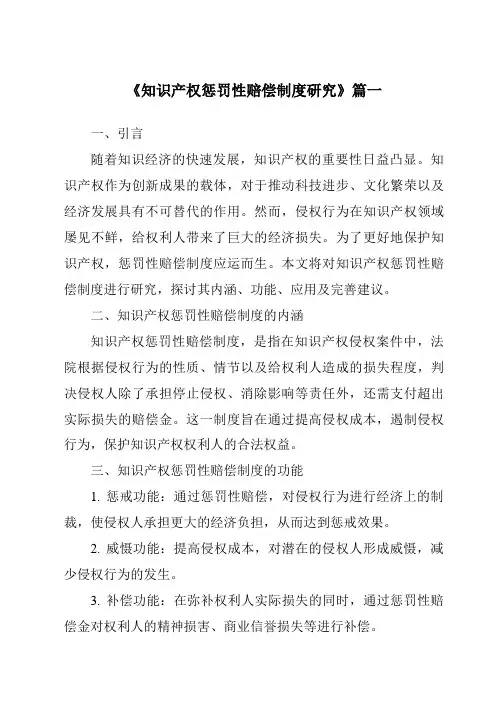 《知识产权惩罚性赔偿制度研究》篇一

一、引言

随着知识经济的快速发展，知识产权的重要性日益凸显。知识产权作为创新成果的载体，对于推动科技进步、文化繁荣以及经济发展具有不可替代的作用。然而，侵权行为在知识产权领域屡见不鲜，给权利人带来了巨大的经济损失。为了更好地保护知识产权，惩罚性赔偿制度应运而生。本文将对知识产权惩罚性赔偿制度进行研究，探讨其内涵、功能、应用及完善建议。

二、知识产权惩罚性赔偿制度的内涵

知识产权惩罚性赔偿制度，是指在知识产权侵权案件中，法院根据侵权行为的性质、情节以及给权利人造成的损失程度，判决侵权人除了承担停止侵权、消除影响等责任外，还需支付超出实际损失的赔偿金。这一制度旨在通过提高侵权成本，遏制侵权行为，保护知识产权权利人的合法权益。

三、知识产权惩罚性赔偿制度的功能

1. 惩戒功能：通过惩罚性赔偿，对侵权行为进行经济上的制裁，使侵权人承担更大的经济负担，从而达到惩戒效果。

2. 威慑功能：提高侵权成本，对潜在的侵权人形成威慑，减少侵权行为的发生。

3. 补偿功能：在弥补权利人实际损失的同时，通过惩罚性赔偿金对权利人的精神损害、商业信誉损失等进行补偿。